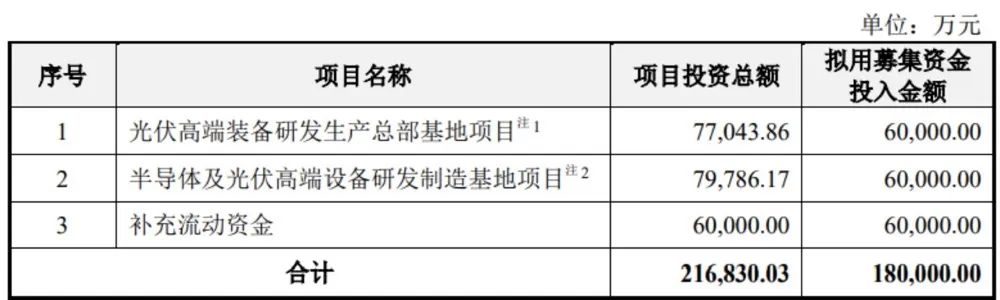 单位：万元

| 序号 | 项目名称 | 项目投资总额 | 拟用募集资金投入金额 |
|---|---|---|---|
| 1 | 光伏高端装备研发生产总部基地项目$^{注1}$ | 77,043.86 | 60,000.00 |
| 2 | 半导体及光伏高端设备研发制造基地项目$^{注2}$ | 79,786.17 | 60,000.00 |
| 3 | 补充流动资金 | 60,000.00 | 60,000.00 |
| 合计 | | 216,830.03 | 180,000.00 |